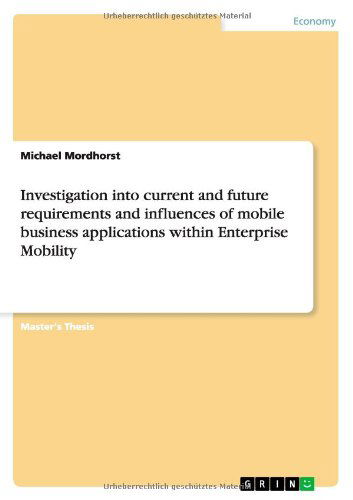 Urheberrechtlich geschütztes Material

Economy

Michael Mordhorst

Investigation into current and future requirements and influences of mobile business applications within Enterprise Mobility

Master's Thesis

Urheberrechtlich geschütztes Material

GRIN